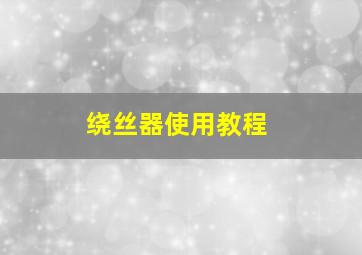 绕丝器使用教程